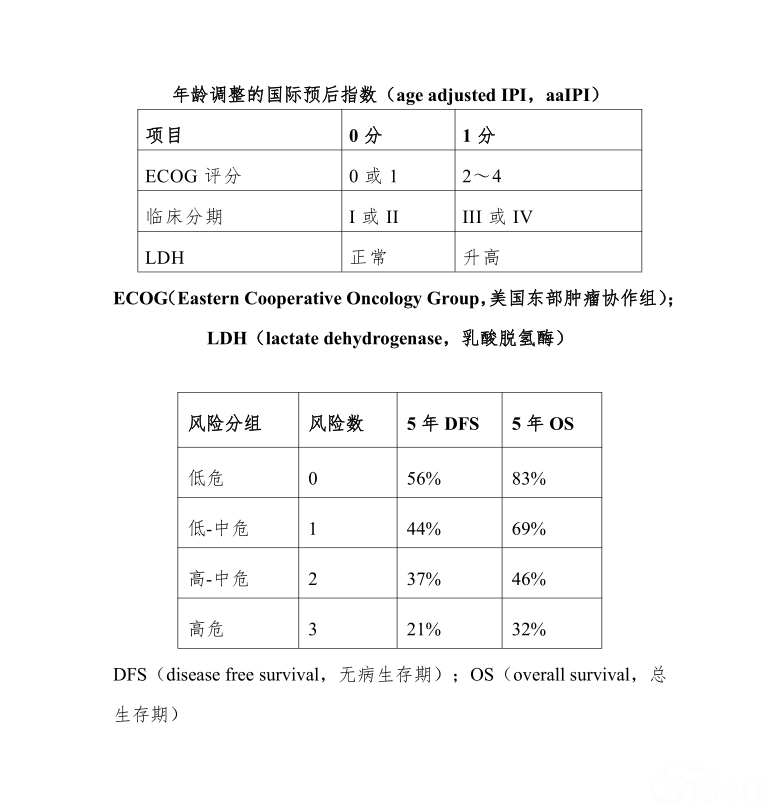 年龄调整的国际预后指数（age adjusted IPI，aaIPI）

| 项目 | 0 分 | 1 分 |
|---|---|---|
| ECOG 评分 | 0 或 1 | 2～4 |
| 临床分期 | I 或 II | III 或 IV |
| LDH | 正常 | 升高 |

ECOG（Eastern Cooperative Oncology Group，美国东部肿瘤协作组）；

LDH（lactate dehydrogenase，乳酸脱氢酶）

| 风险分组 | 风险数 | 5 年 DFS | 5 年 OS |
|---|---|---|---|
| 低危 | 0 | 56% | 83% |
| 低-中危 | 1 | 44% | 69% |
| 高-中危 | 2 | 37% | 46% |
| 高危 | 3 | 21% | 32% |

DFS（disease free survival，无病生存期）；OS（overall survival，总生存期）